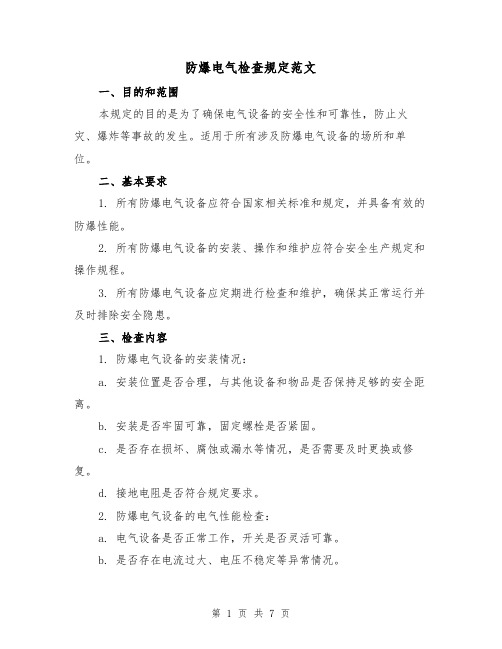 防爆电气检查规定范文

一、目的和范围

本规定的目的是为了确保电气设备的安全性和可靠性，防止火灾、爆炸等事故的发生。适用于所有涉及防爆电气设备的场所和单位。

二、基本要求

1. 所有防爆电气设备应符合国家相关标准和规定，并具备有效的防爆性能。

2. 所有防爆电气设备的安装、操作和维护应符合安全生产规定和操作规程。

3. 所有防爆电气设备应定期进行检查和维护，确保其正常运行并及时排除安全隐患。

三、检查内容

1. 防爆电气设备的安装情况：

a. 安装位置是否合理，与其他设备和物品是否保持足够的安全距离。

b. 安装是否牢固可靠，固定螺栓是否紧固。

c. 是否存在损坏、腐蚀或漏水等情况，是否需要及时更换或修复。

d. 接地电阻是否符合规定要求。

2. 防爆电气设备的电气性能检查：

a. 电气设备是否正常工作，开关是否灵活可靠。

b. 是否存在电流过大、电压不稳定等异常情况。

第 1 页 共 7 页